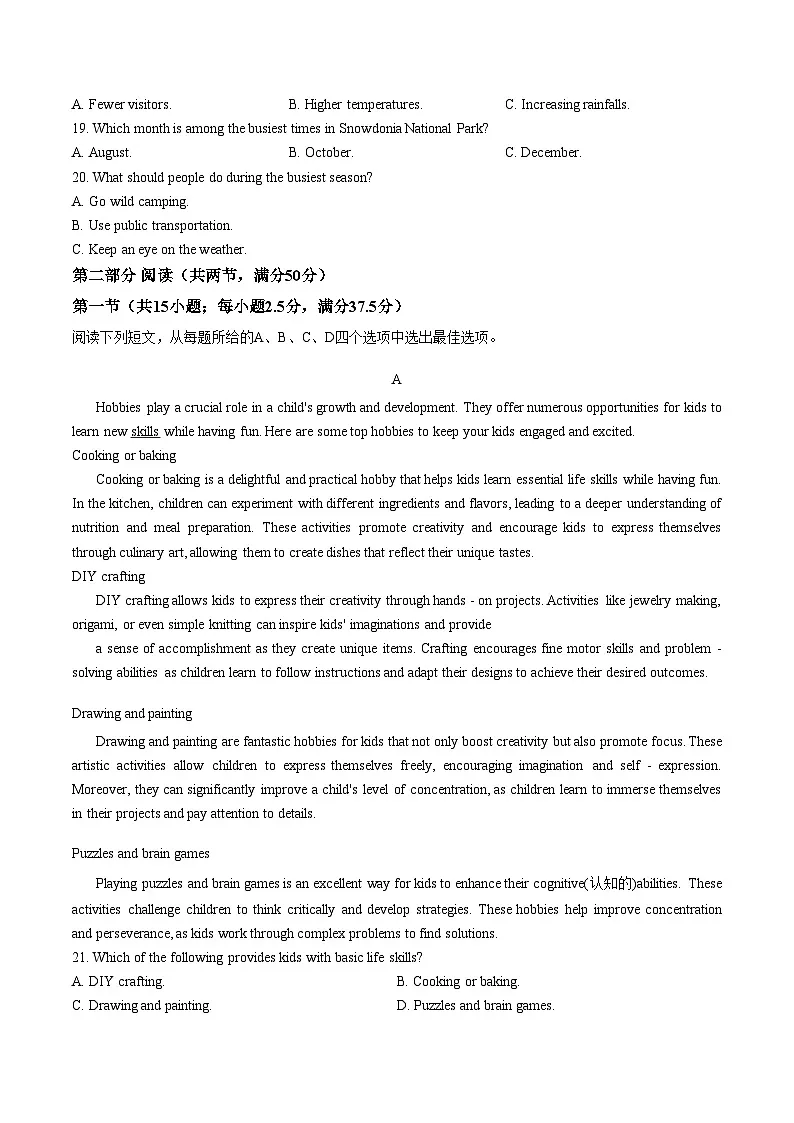 A. Fewer visitors.
B. Higher temperatures.
C. Increasing rainfalls.
19. Which month is among the busiest times in Snowdonia National Park?
A. August.
B. October.
C. December.
20. What should people do during the busiest season?
A. Go wild camping.
B. Use public transportation.
C. Keep an eye on the weather.
第二部分 阅读（共两节，满分50分）
第一节（共15小题；每小题2.5分，满分37.5分）
阅读下列短文，从每题所给的A、B、C、D四个选项中选出最佳选项。

A

Hobbies play a crucial role in a child's growth and development. They offer numerous opportunities for kids to learn new skills while having fun. Here are some top hobbies to keep your kids engaged and excited.

Cooking or baking

Cooking or baking is a delightful and practical hobby that helps kids learn essential life skills while having fun. In the kitchen, children can experiment with different ingredients and flavors, leading to a deeper understanding of nutrition and meal preparation. These activities promote creativity and encourage kids to express themselves through culinary art, allowing them to create dishes that reflect their unique tastes.

DIY crafting

DIY crafting allows kids to express their creativity through hands - on projects. Activities like jewelry making, origami, or even simple knitting can inspire kids' imaginations and provide

a sense of accomplishment as they create unique items. Crafting encourages fine motor skills and problem - solving abilities as children learn to follow instructions and adapt their designs to achieve their desired outcomes.

Drawing and painting

Drawing and painting are fantastic hobbies for kids that not only boost creativity but also promote focus. These artistic activities allow children to express themselves freely, encouraging imagination and self - expression. Moreover, they can significantly improve a child's level of concentration, as children learn to immerse themselves in their projects and pay attention to details.

Puzzles and brain games

Playing puzzles and brain games is an excellent way for kids to enhance their cognitive(认知的)abilities. These activities challenge children to think critically and develop strategies. These hobbies help improve concentration and perseverance, as kids work through complex problems to find solutions.

21. Which of the following provides kids with basic life skills?
A. DIY crafting.
B. Cooking or baking.
C. Drawing and painting.
D. Puzzles and brain games.